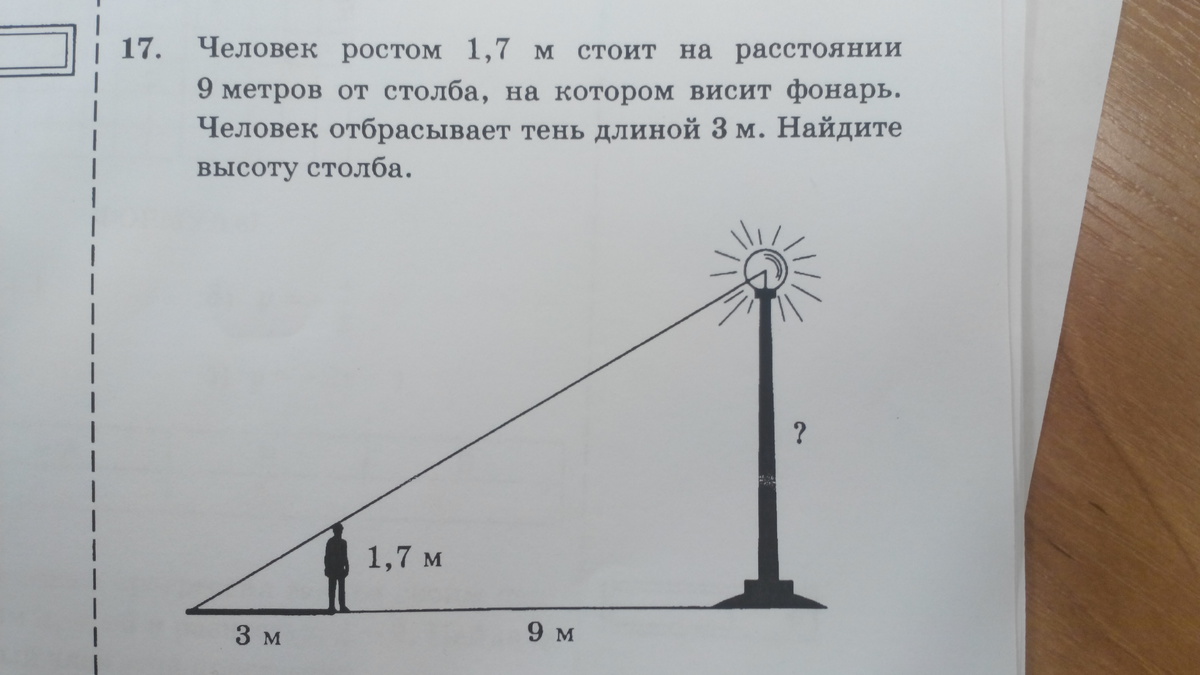 17. Человек ростом 1,7 м стоит на расстоянии 9 метров от столба, на котором висит фонарь. Человек отбрасывает тень длиной 3 м. Найдите высоту столба.

?

1,7 м

3 м

9 м